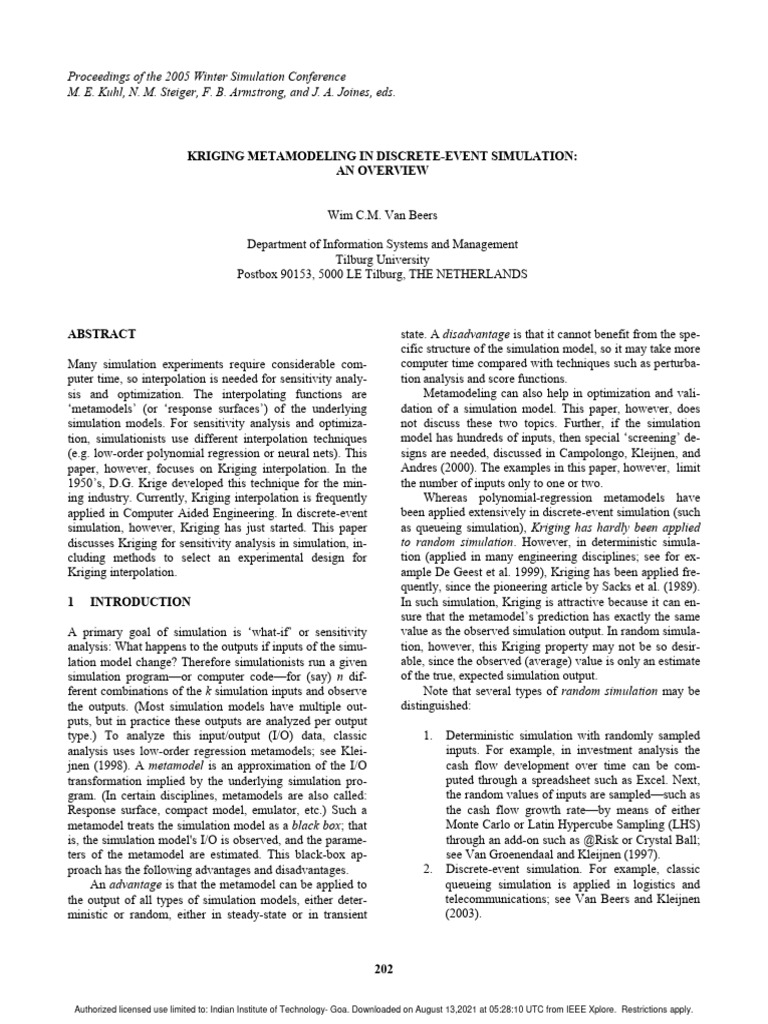 Proceedings of the 2005 Winter Simulation Conference
M. E. Kuhl, N. M. Steiger, F. B. Armstrong, and J. A. Joines, eds.

KRIGING METAMODELING IN DISCRETE-EVENT SIMULATION:
AN OVERVIEW

Wim C.M. Van Beers

Department of Information Systems and Management
Tilburg University
Postbox 90153, 5000 LE Tilburg, THE NETHERLANDS

ABSTRACT

Many simulation experiments require considerable computer time, so interpolation is needed for sensitivity analysis and optimization. The interpolating functions are 'metamodels' (or 'response surfaces') of the underlying simulation models. For sensitivity analysis and optimization, simulationists use different interpolation techniques (e.g. low-order polynomial regression or neural nets). This paper, however, focuses on Kriging interpolation. In the 1950's, D.G. Krige developed this technique for the mining industry. Currently, Kriging interpolation is frequently applied in Computer Aided Engineering. In discrete-event simulation, however, Kriging has just started. This paper discusses Kriging for sensitivity analysis in simulation, including methods to select an experimental design for Kriging interpolation.

1 INTRODUCTION

A primary goal of simulation is 'what-if' or sensitivity analysis: What happens to the outputs if inputs of the simulation model change? Therefore simulationists run a given simulation program—or computer code—for (say) $n$ different combinations of the $k$ simulation inputs and observe the outputs. (Most simulation models have multiple outputs, but in practice these outputs are analyzed per output type.) To analyze this input/output (I/O) data, classic analysis uses low-order regression metamodels; see Kleijnen (1998). A metamodel is an approximation of the I/O transformation implied by the underlying simulation program. (In certain disciplines, metamodels are also called: Response surface, compact model, emulator, etc.) Such a metamodel treats the simulation model as a black box; that is, the simulation model's I/O is observed, and the parameters of the metamodel are estimated. This black-box approach has the following advantages and disadvantages.

An advantage is that the metamodel can be applied to the output of all types of simulation models, either deterministic or random, either in steady-state or in transient state. A disadvantage is that it cannot benefit from the specific structure of the simulation model, so it may take more computer time compared with techniques such as perturbation analysis and score functions.

Metamodeling can also help in optimization and validation of a simulation model. This paper, however, does not discuss these two topics. Further, if the simulation model has hundreds of inputs, then special 'screening' designs are needed, discussed in Campolongo, Kleijnen, and Andres (2000). The examples in this paper, however, limit the number of inputs only to one or two.

Whereas polynomial-regression metamodels have been applied extensively in discrete-event simulation (such as queueing simulation), Kriging has hardly been applied to random simulation. However, in deterministic simulation (applied in many engineering disciplines; see for example De Geest et al. 1999), Kriging has been applied frequently, since the pioneering article by Sacks et al. (1989). In such simulation, Kriging is attractive because it can ensure that the metamodel's prediction has exactly the same value as the observed simulation output. In random simulation, however, this Kriging property may not be so desirable, since the observed (average) value is only an estimate of the true, expected simulation output.

Note that several types of random simulation may be distinguished:

1. Deterministic simulation with randomly sampled inputs. For example, in investment analysis the cash flow development over time can be computed through a spreadsheet such as Excel. Next, the random values of inputs are sampled—such as the cash flow growth rate—by means of either Monte Carlo or Latin Hypercube Sampling (LHS) through an add-on such as @Risk or Crystal Ball; see Van Groenendaal and Kleijnen (1997).
2. Discrete-event simulation. For example, classic queueing simulation is applied in logistics and telecommunications; see Van Beers and Kleijnen (2003).

202

Authorized licensed use limited to: Indian Institute of Technology- Goa. Downloaded on August 13,2021 at 05:28:10 UTC from IEEE Xplore. Restrictions apply.